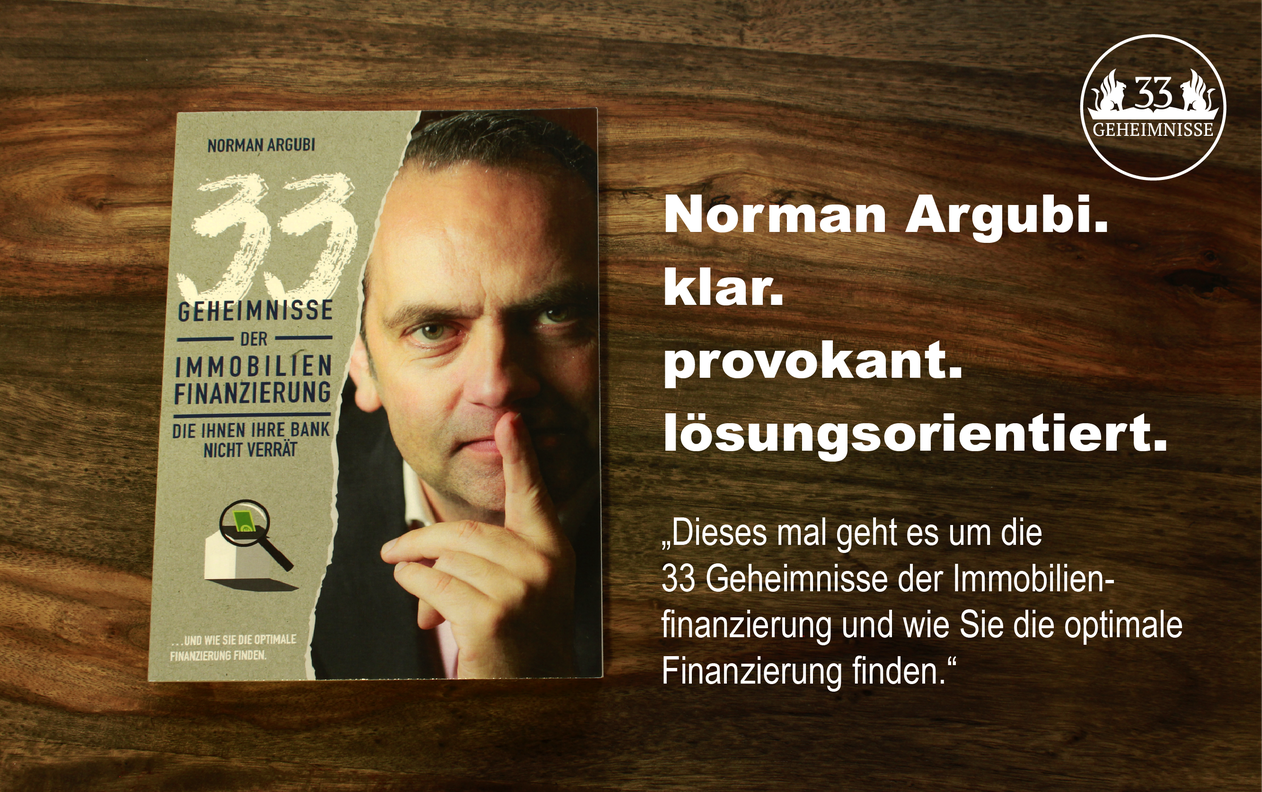 NORMAN ARGUBI

33

GEHEIMNISSE

DER

IMMOBILIEN FINANZIERUNG

DIE IHNEN IHRE BANK NICHT VERRÄT

...UND WIE SIE DIE OPTIMALE FINANZIERUNG FINDEN.

33 GEHEIMNISSE

Norman Argubi.
klar.
provokant.
lösungsorientiert.

„Dieses mal geht es um die 33 Geheimnisse der Immobilienfinanzierung und wie Sie die optimale Finanzierung finden.“